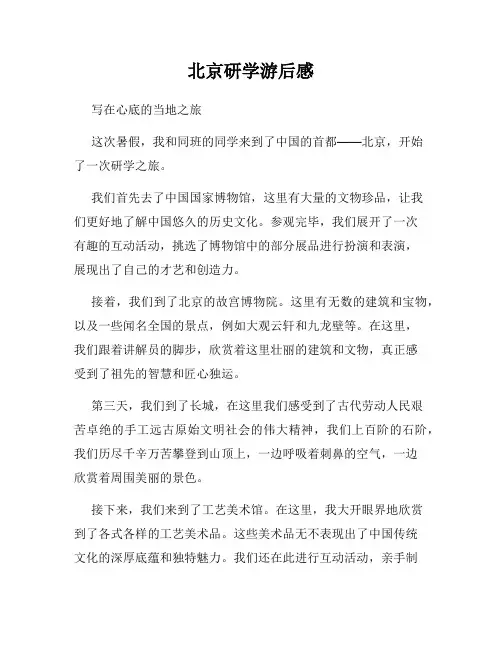 北京研学游后感

写在心底的当地之旅

这次暑假，我和同班的同学来到了中国的首都——北京，开始了一次研学之旅。

我们首先去了中国国家博物馆，这里有大量的文物珍品，让我们更好地了解中国悠久的历史文化。参观完毕，我们展开了一次有趣的互动活动，挑选了博物馆中的部分展品进行扮演和表演，展现出了自己的才艺和创造力。

接着，我们到了北京的故宫博物院。这里有无数的建筑和宝物，以及一些闻名全国的景点，例如大观云轩和九龙壁等。在这里，我们跟着讲解员的脚步，欣赏着这里壮丽的建筑和文物，真正感受到了祖先的智慧和匠心独运。

第三天，我们到了长城，在这里我们感受到了古代劳动人民艰苦卓绝的手工远古原始文明社会的伟大精神，我们上百阶的石阶，我们历尽千辛万苦攀登到山顶上，一边呼吸着刺鼻的空气，一边欣赏着周围美丽的景色。

接下来，我们来到了工艺美术馆。在这里，我大开眼界地欣赏到了各式各样的工艺美术品。这些美术品无不表现出了中国传统文化的深厚底蕴和独特魅力。我们还在此进行互动活动，亲手制